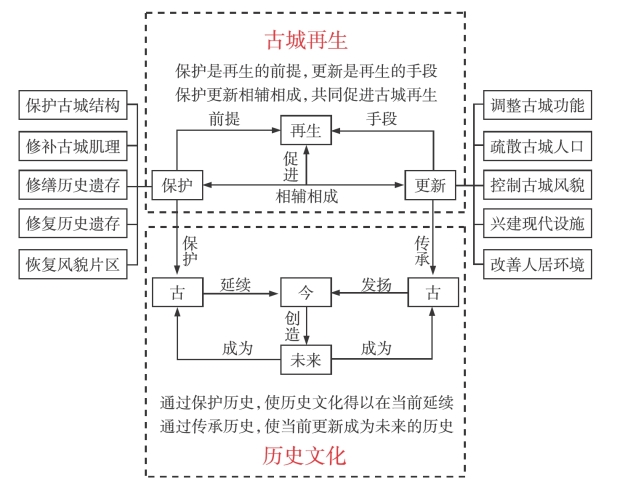 古城再生

保护是再生的前提，更新是再生的手段
保护更新相辅相成，共同促进古城再生

保护古城结构
修补古城肌理
修缮历史遗存
修复历史遗存
恢复风貌片区

前提
再生
手段
促进
保护
相辅相成
更新

调整古城功能
疏散古城人口
控制古城风貌
兴建现代设施
改善人居环境

保护
传承

古
延续
今
发扬
古
创造
成为
未来
成为

通过保护历史，使历史文化得以在当前延续
通过传承历史，使当前更新成为未来的历史

历史文化